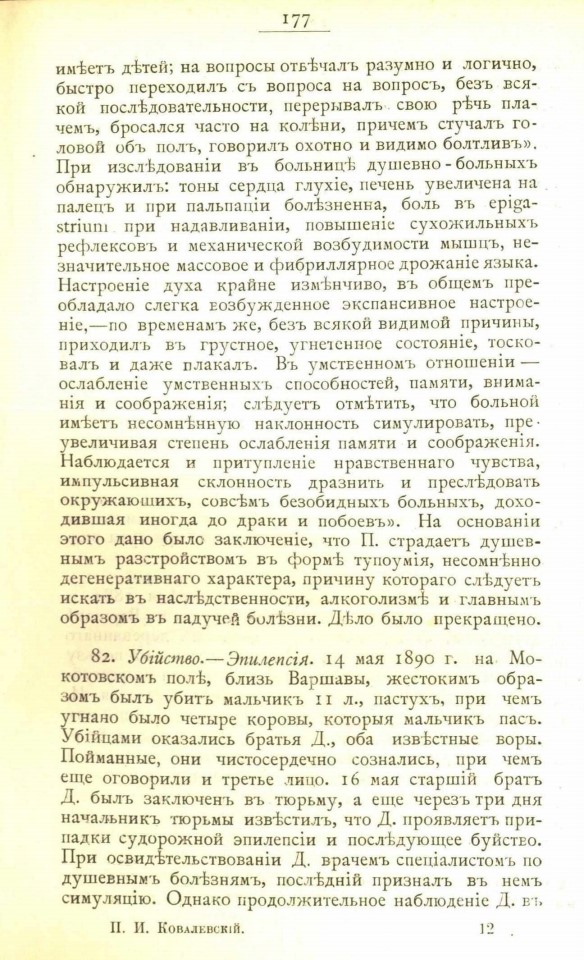 177

имѣетъ дѣтей; на вопросы отвѣчалъ разумно и логично, быстро переходилъ съ вопроса на вопросъ, безъ всякой послѣдовательности, перерывалъ свою рѣчь плачемъ, бросался часто на колѣни, причемъ стучалъ головой объ полъ, говорилъ охотно и видимо болтливъ». При изслѣдованіи въ больницѣ душевно-больныхъ обнаружилъ: тоны сердца глухіе, печень увеличена на палецъ и при пальпаціи болѣзненна, боль въ epigastrium при надавливаніи, повышеніе сухожильныхъ рефлексовъ и механической возбудимости мышцъ, незначительное массовое и фибриллярное дрожаніе языка. Настроеніе духа крайне измѣнчиво, въ общемъ преобладало слегка возбужденное экспансивное настроеніе,—по временамъ же, безъ всякой видимой причины, приходилъ въ грустное, угнетенное состояніе, тосковалъ и даже плакалъ. Въ умственномъ отношеніи — ослабленіе умственныхъ способностей, памяти, вниманія и соображенія; слѣдуетъ отмѣтить, что больной имѣетъ несомнѣнную наклонность симулировать, преувеличивая степень ослабленія памяти и соображенія. Наблюдается и притупленіе нравственнаго чувства, импульсивная склонность дразнить и преслѣдовать окружающихъ, совсѣмъ безобидныхъ больныхъ, доходившая иногда до драки и побоевъ». На основаніи этого дано было заключеніе, что П. страдаетъ душевнымъ разстройствомъ въ формѣ тупоумія, несомнѣнно дегенеративнаго характера, причину котораго слѣдуетъ искать въ наслѣдственности, алкоголизмѣ и главнымъ образомъ въ падучей болѣзни. Дѣло было прекращено.

82. Убійство.—Эпилепсія. 14 мая 1890 г. на Мокотовскомъ полѣ, близь Варшавы, жестокимъ образомъ былъ убитъ мальчикъ 11 л., пастухъ, при чемъ угнано было четыре коровы, которыя мальчикъ пасъ. Убійцами оказались братья Д., оба извѣстные воры. Пойманные, они чистосердечно сознались, при чемъ еще оговорили и третье лицо. 16 мая старшій братъ Д. былъ заключенъ въ тюрьму, а еще черезъ три дня начальникъ тюрьмы извѣстилъ, что Д. проявляетъ припадки судорожной эпилепсіи и послѣдующее буйство. При освидѣтельствованіи Д. врачемъ спеціалистомъ по душевнымъ болѣзнямъ, послѣдній призналъ въ немъ симуляцію. Однако продолжительное наблюденіе Д. въ

П. И. Ковалевскій. 12